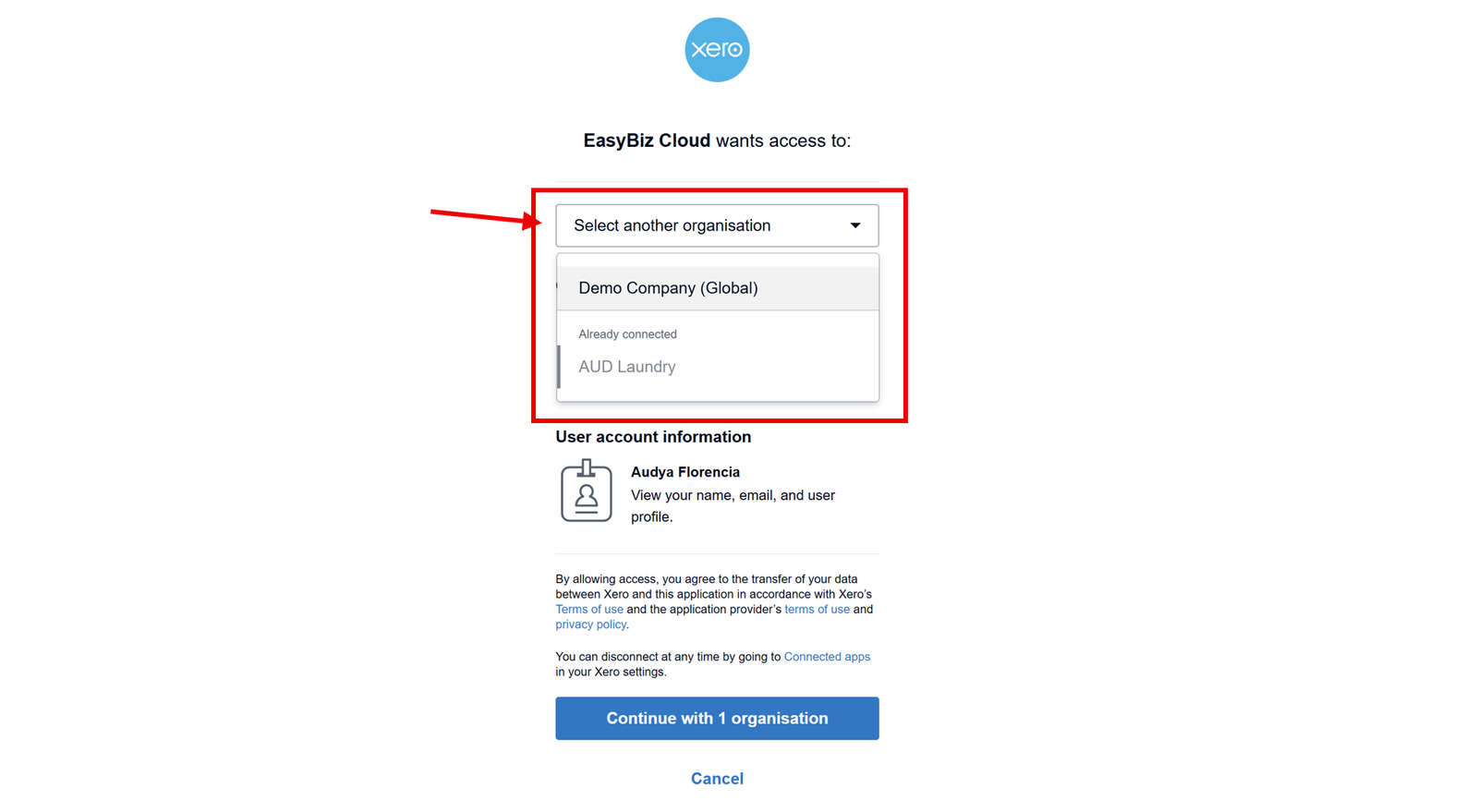 xero

EasyBiz Cloud wants access to:

Select another organisation

Demo Company (Global)

Already connected

AUD Laundry

User account information

Audya Florencia

View your name, email, and user profile.

By allowing access, you agree to the transfer of your data between Xero and this application in accordance with Xero's Terms of use and the application provider's terms of use and privacy policy.

You can disconnect at any time by going to Connected apps in your Xero settings.

Continue with 1 organisation

Cancel